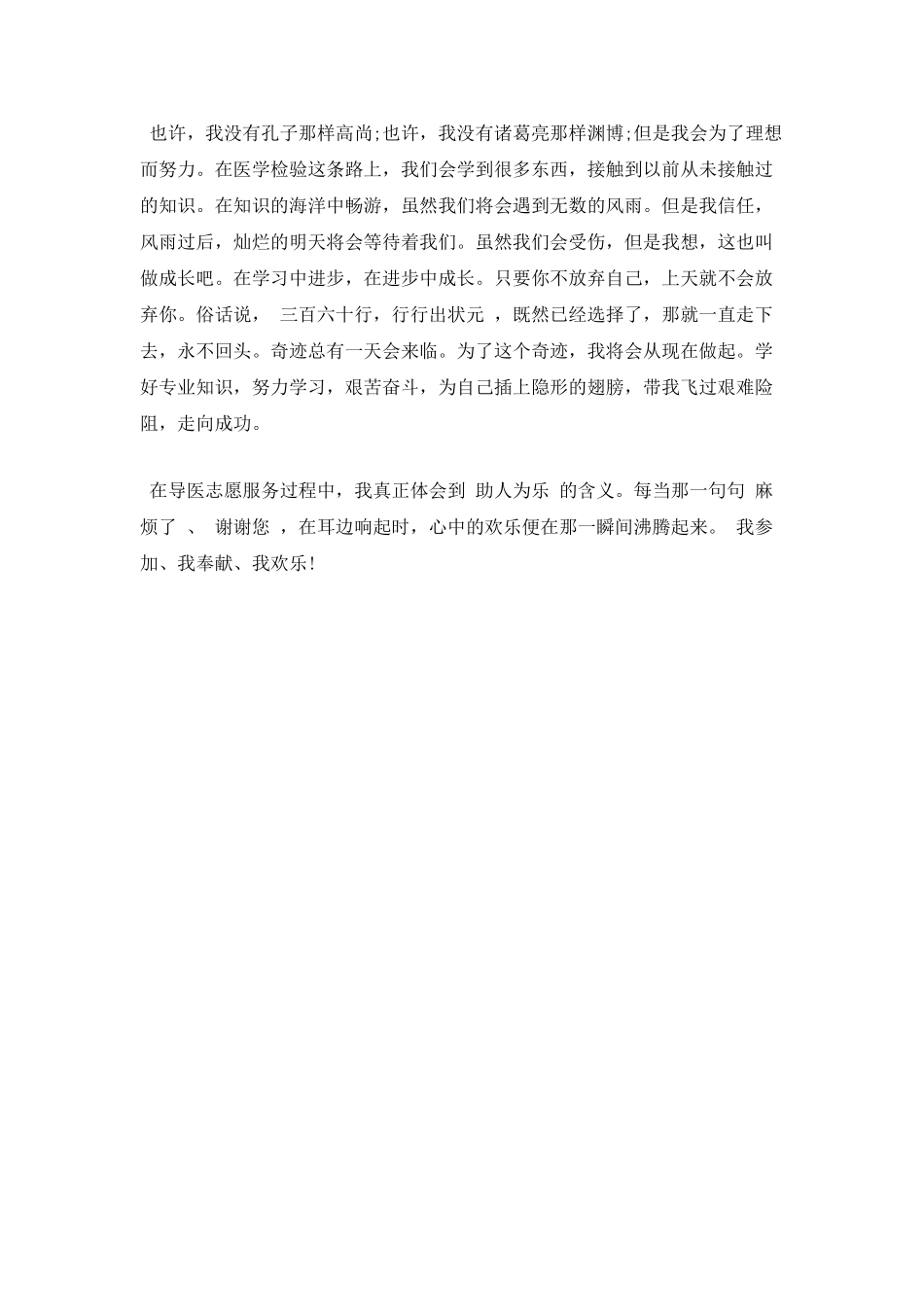 也许，我没有孔子那样高尚;也许，我没有诸葛亮那样渊博;但是我会为了理想而努力。在医学检验这条路上，我们会学到很多东西，接触到以前从未接触过的知识。在知识的海洋中畅游，虽然我们将会遇到无数的风雨。但是我信任，风雨过后，灿烂的明天将会等待着我们。虽然我们会受伤，但是我想，这也叫做成长吧。在学习中进步，在进步中成长。只要你不放弃自己，上天就不会放弃你。俗话说， 三百六十行，行行出状元 ，既然已经选择了，那就一直走下去，永不回头。奇迹总有一天会来临。为了这个奇迹，我将会从现在做起。学好专业知识，努力学习，艰苦奋斗，为自己插上隐形的翅膀，带我飞过艰难险阻，走向成功。

在导医志愿服务过程中，我真正体会到 助人为乐 的含义。每当那一句句 麻烦了 、 谢谢您 ，在耳边响起时，心中的欢乐便在那一瞬间沸腾起来。 我参加、我奉献、我欢乐!